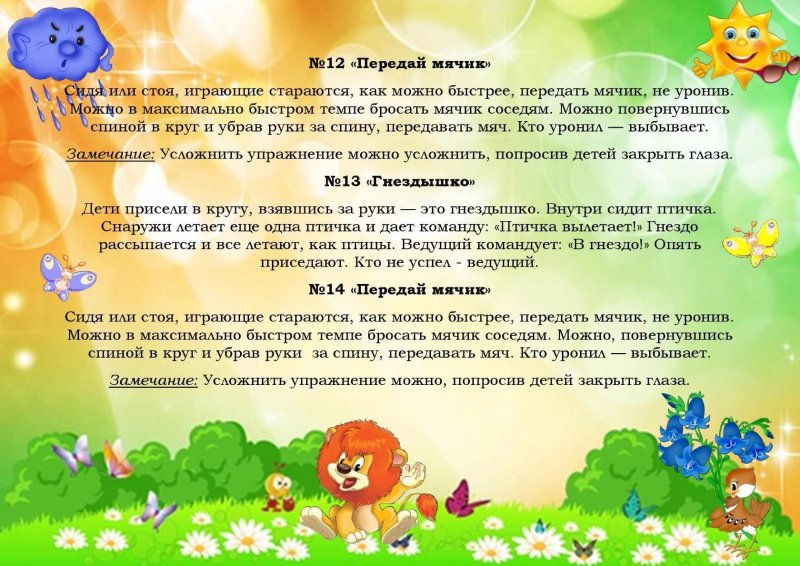 №12 «Передай мячик»

Сидя или стоя, играющие стараются, как можно быстрее, передать мячик, не уронив. Можно в максимально быстром темпе бросать мячик соседям. Можно повернувшись спиной в круг и убрав руки за спину, передавать мяч. Кто уронил — выбывает.

Замечание: Усложнить упражнение можно усложнить, попросив детей закрыть глаза.

№13 «Гнездышко»

Дети присели в кругу, взявшись за руки — это гнездышко. Внутри сидит птичка. Снаружи летает еще одна птичка и дает команду: «Птичка вылетает!» Гнездо рассыпается и все летают, как птицы. Ведущий командует: «В гнездо!» Опять приседают. Кто не успел - ведущий.

№14 «Передай мячик»

Сидя или стоя, играющие стараются, как можно быстрее, передать мячик, не уронив. Можно в максимально быстром темпе бросать мячик соседям. Можно, повернувшись спиной в круг и убрав руки за спину, передавать мяч. Кто уронил — выбывает.

Замечание: Усложнить упражнение можно, попросив детей закрыть глаза.